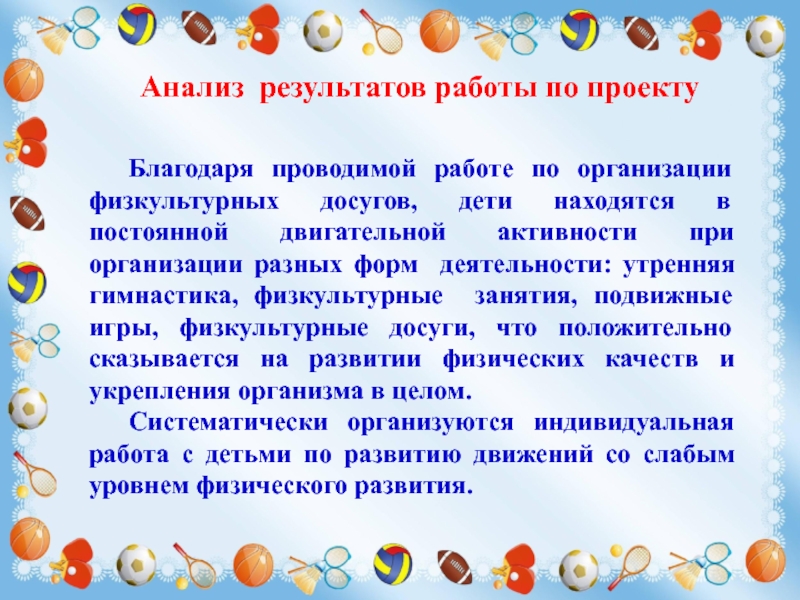 Анализ результатов работы по проекту

Благодаря проводимой работе по организации физкультурных досугов, дети находятся в постоянной двигательной активности при организации разных форм деятельности: утренняя гимнастика, физкультурные занятия, подвижные игры, физкультурные досуги, что положительно сказывается на развитии физических качеств и укрепления организма в целом.

Систематически организуются индивидуальная работа с детьми по развитию движений со слабым уровнем физического развития.